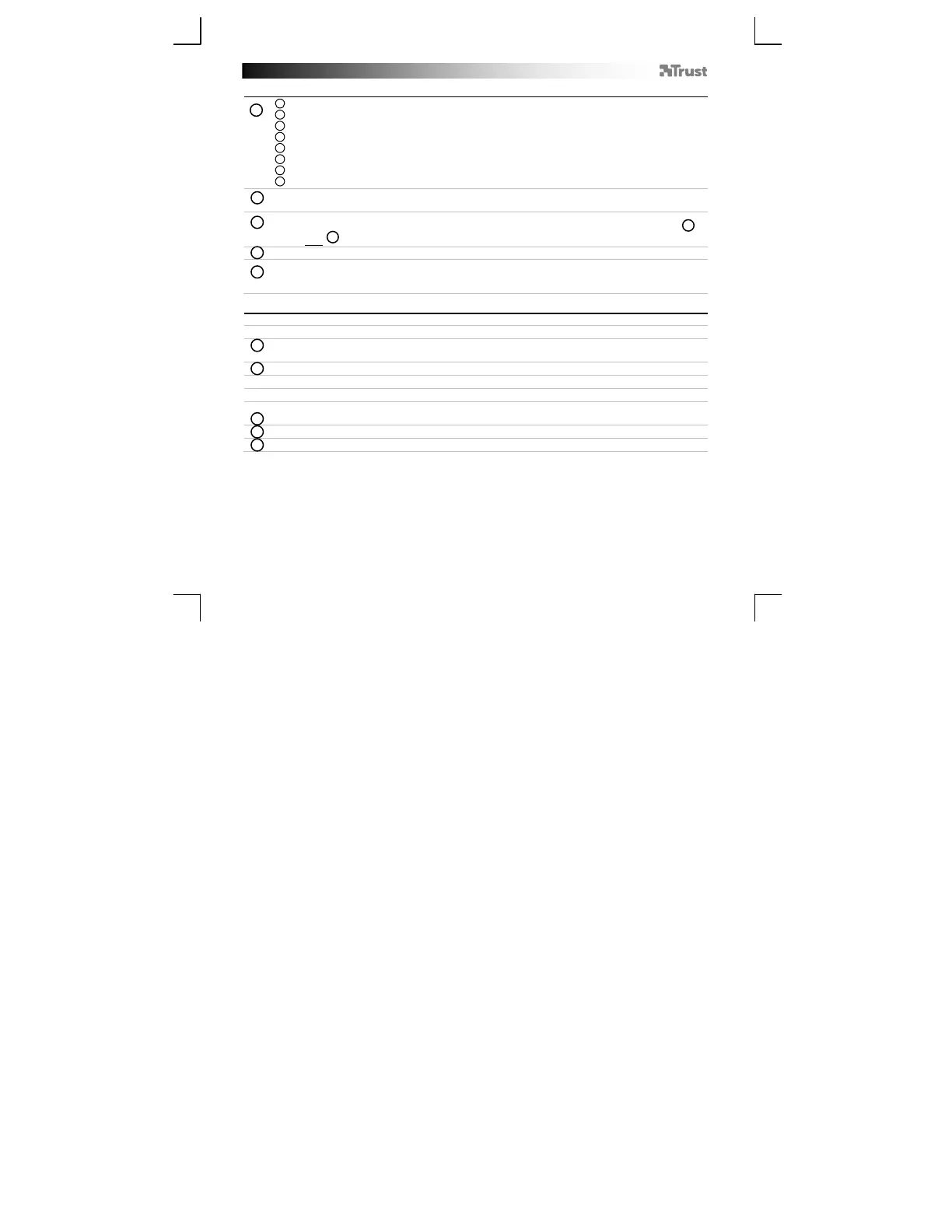 Trust